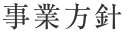 事業方針